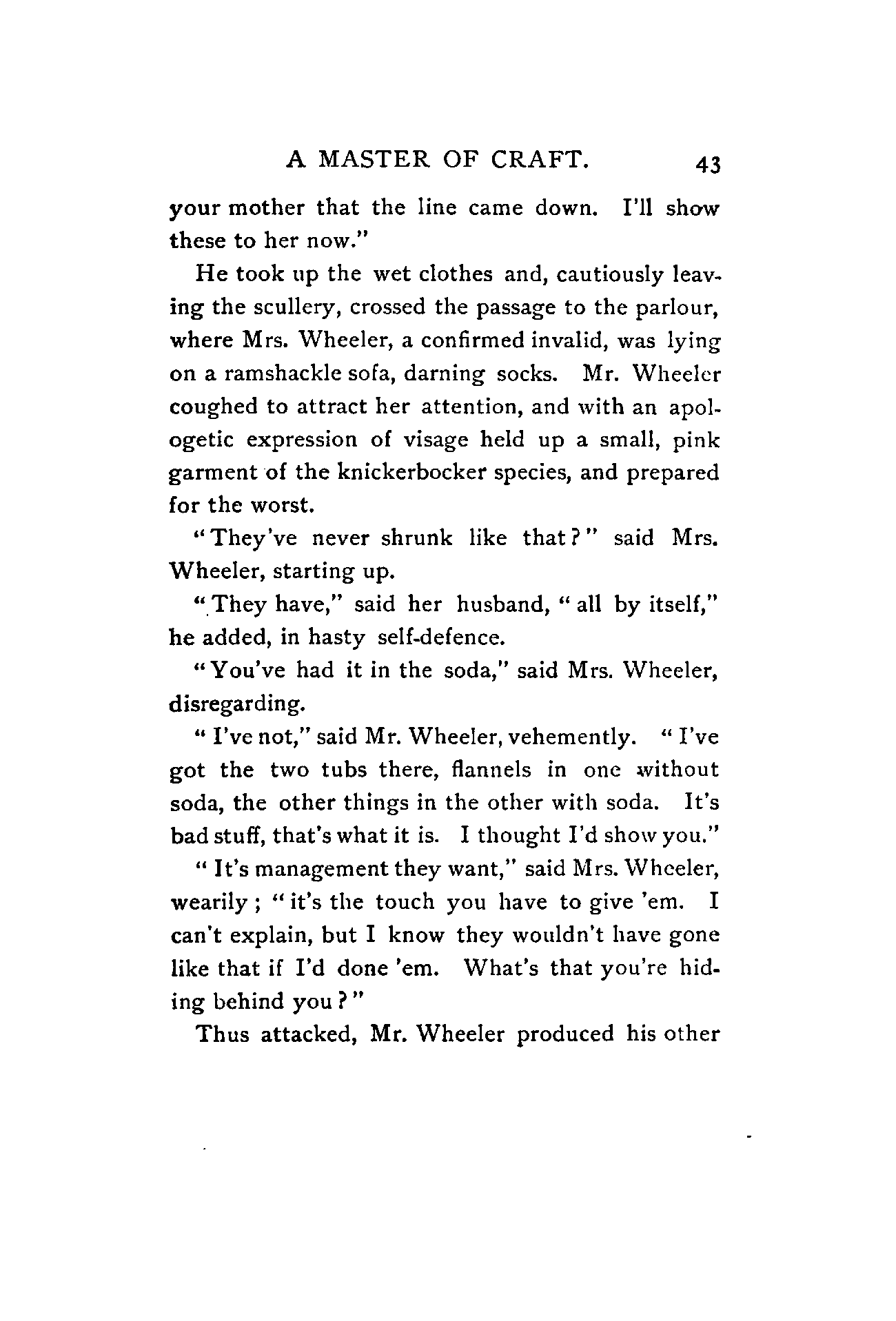 A MASTER OF CRAFT. 43

your mother that the line came down. I'll show these to her now."

He took up the wet clothes and, cautiously leaving the scullery, crossed the passage to the parlour, where Mrs. Wheeler, a confirmed invalid, was lying on a ramshackle sofa, darning socks. Mr. Wheeler coughed to attract her attention, and with an apologetic expression of visage held up a small, pink garment of the knickerbocker species, and prepared for the worst.

"They've never shrunk like that?" said Mrs. Wheeler, starting up.

"They have," said her husband, "all by itself," he added, in hasty self-defence.

"You've had it in the soda," said Mrs. Wheeler, disregarding.

"I've not," said Mr. Wheeler, vehemently. "I've got the two tubs there, flannels in one without soda, the other things in the other with soda. It's bad stuff, that's what it is. I thought I'd show you."

"It's management they want," said Mrs. Wheeler, wearily; "it's the touch you have to give 'em. I can't explain, but I know they wouldn't have gone like that if I'd done 'em. What's that you're hiding behind you?"

Thus attacked, Mr. Wheeler produced his other